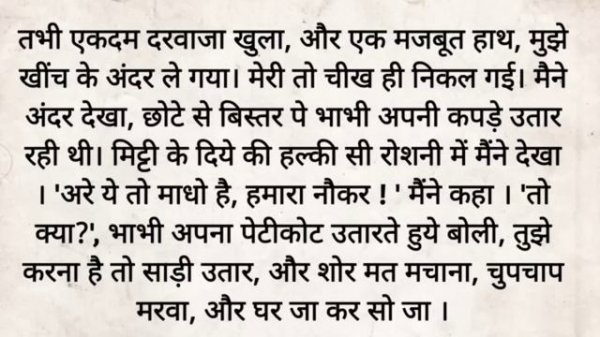 तभी एकदम दरवाजा खुला, और एक मजबूत हाथ, मुझे खींच के अंदर ले गया। मेरी तो चीख ही निकल गई। मैने अंदर देखा, छोटे से बिस्तर पे भाभी अपनी कपड़े उतार रही थी। मिट्टी के दिये की हल्की सी रोशनी में मैंने देखा । 'अरे ये तो माधो है, हमारा नौकर ! ' मैंने कहा । 'तो क्या?', भाभी अपना पेटीकोट उतारते हुये बोली, तुझे करना है तो साड़ी उतार, और शोर मत मचाना, चुपचाप मरवा, और घर जा कर सो जा ।